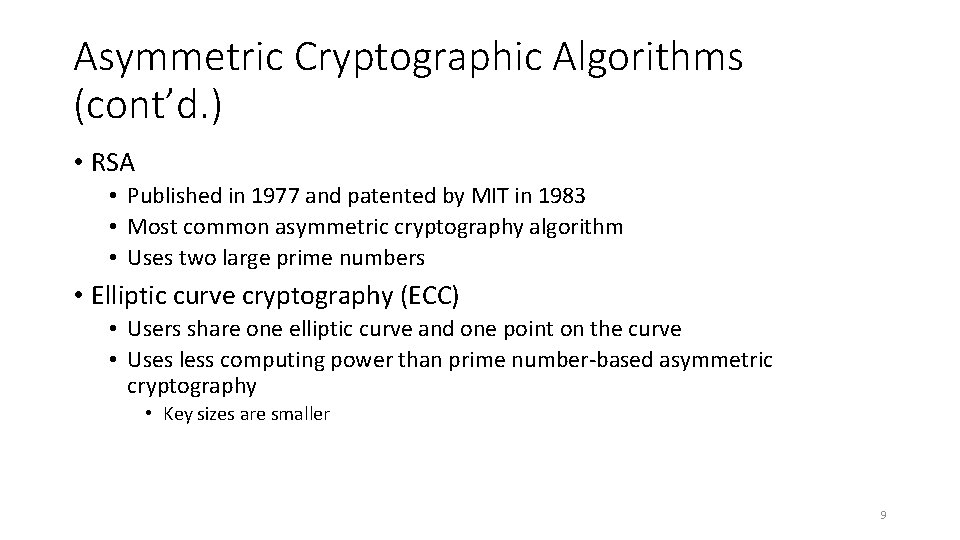 Asymmetric Cryptographic Algorithms (cont'd.)

• RSA

• Published in 1977 and patented by MIT in 1983
• Most common asymmetric cryptography algorithm
• Uses two large prime numbers

• Elliptic curve cryptography (ECC)

• Users share one elliptic curve and one point on the curve
• Uses less computing power than prime number-based asymmetric cryptography

• Key sizes are smaller

9